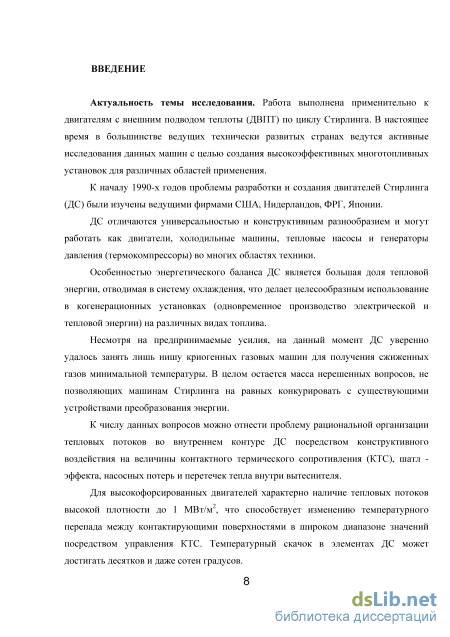 ВВЕДЕНИЕ

Актуальность темы исследования. Работа выполнена применительно к двигателям с внешним подводом теплоты (ДВПТ) по циклу Стирлинга. В настоящее время в большинстве ведущих технически развитых странах ведутся активные исследования данных машин с целью создания высокоэффективных многотопливных установок для различных областей применения.

К началу 1990-х годов проблемы разработки и создания двигателей Стирлинга (ДС) были изучены ведущими фирмами США, Нидерландов, ФРГ, Японии.

ДС отличаются универсальностью и конструктивным разнообразием и могут работать как двигатели, холодильные машины, тепловые насосы и генераторы давления (термокомпрессоры) во многих областях техники.

Особенностью энергетического баланса ДС является большая доля тепловой энергии, отводимая в систему охлаждения, что делает целесообразным использование в когенерационных установках (одновременное производство электрической и тепловой энергии) на различных видах топлива.

Несмотря на предпринимаемые усилия, на данный момент ДС уверенно удалось занять лишь нишу криогенных газовых машин для получения сжиженных газов минимальной температуры. В целом остается масса нерешенных вопросов, не позволяющих машинам Стирлинга на равных конкурировать с существующими устройствами преобразования энергии.

К числу данных вопросов можно отнести проблему рациональной организации тепловых потоков во внутреннем контуре ДС посредством конструктивного воздействия на величины контактного термического сопротивления (КТС), шатл - эффекта, насосных потерь и перетечек тепла внутри вытеснителя.

Для высокофорсированных двигателей характерно наличие тепловых потоков высокой плотности до 1 МВт/м$^2$, что способствует изменению температурного перепада между контактирующими поверхностями в широком диапазоне значений посредством управления КТС. Температурный скачок в элементах ДС может достигать десятков и даже сотен градусов.

8

dsLib.net
библиотека диссертаций